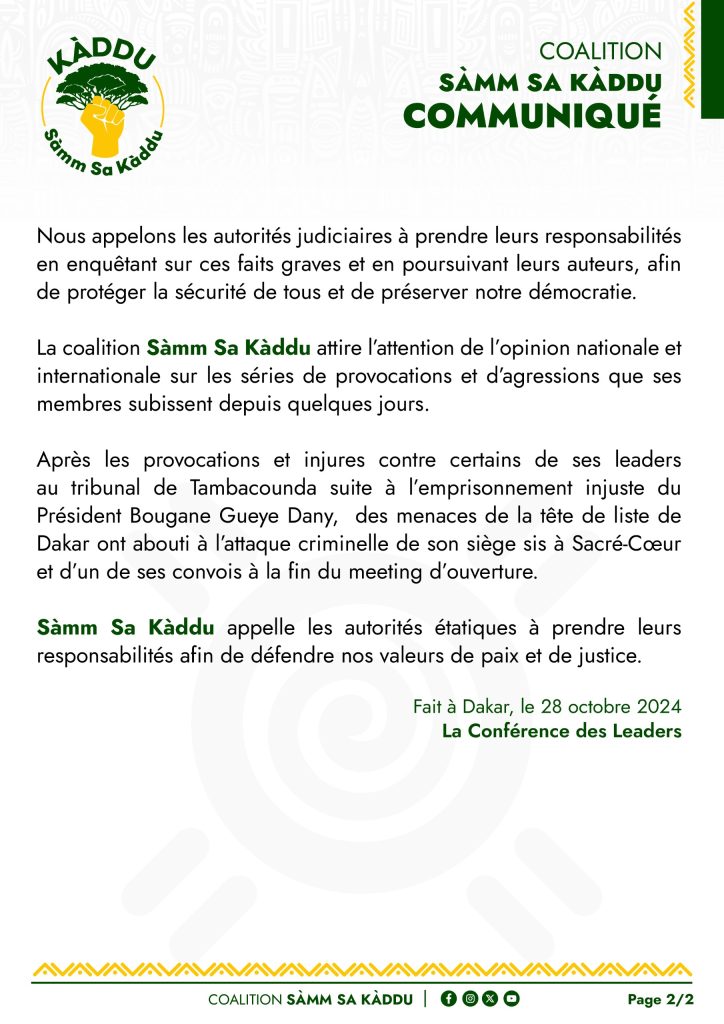 KÀDDU
Sàmm Sa Kàddu

COALITION
SÀMM SA KÀDDU
COMMUNIQUÉ

Nous appelons les autorités judiciaires à prendre leurs responsabilités en enquêtant sur ces faits graves et en poursuivant leurs auteurs, afin de protéger la sécurité de tous et de préserver notre démocratie.

La coalition Sàmm Sa Kàddu attire l'attention de l'opinion nationale et internationale sur les séries de provocations et d'agressions que ses membres subissent depuis quelques jours.

Après les provocations et injures contre certains de ses leaders au tribunal de Tambacounda suite à l'emprisonnement injuste du Président Bougane Gueye Dany, des menaces de la tête de liste de Dakar ont abouti à l'attaque criminelle de son siège sis à Sacré-Cœur et d'un de ses convois à la fin du meeting d'ouverture.

Sàmm Sa Kàddu appelle les autorités étatiques à prendre leurs responsabilités afin de défendre nos valeurs de paix et de justice.

Fait à Dakar, le 28 octobre 2024
La Conférence des Leaders

COALITION SÀMM SA KÀDDU | Page 2/2